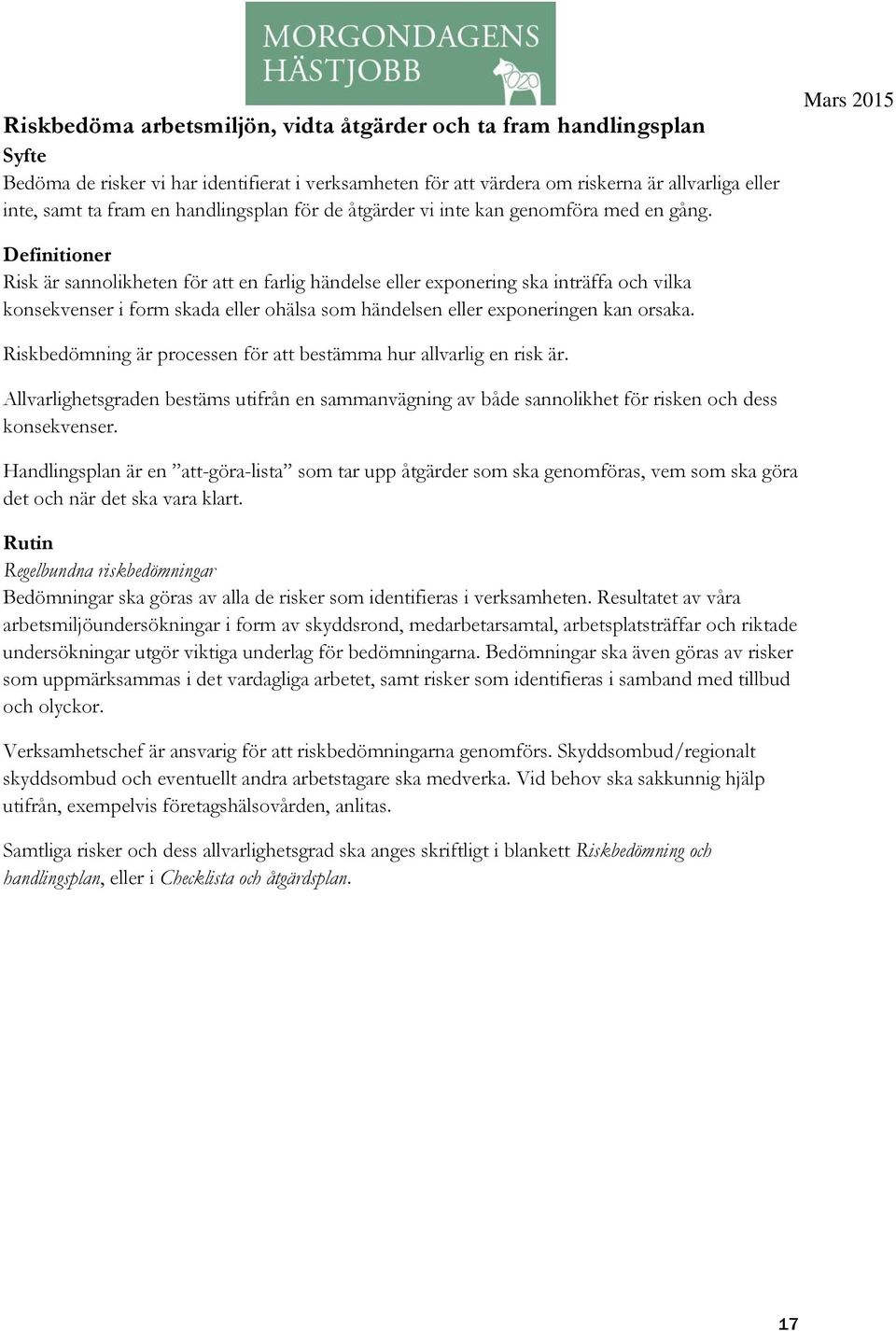 MORGONDAGENS HÄSTJOBB 2020

Mars 2015

Riskbedöma arbetsmiljön, vidta åtgärder och ta fram handlingsplan

Syfte

Bedöma de risker vi har identifierat i verksamheten för att värdera om riskerna är allvarliga eller inte, samt ta fram en handlingsplan för de åtgärder vi inte kan genomföra med en gång.

Definitioner

Risk är sannolikheten för att en farlig händelse eller exponering ska inträffa och vilka konsekvenser i form skada eller ohälsa som händelsen eller exponeringen kan orsaka.

Riskbedömning är processen för att bestämma hur allvarlig en risk är.

Allvarlighetsgraden bestäms utifrån en sammanvägning av både sannolikhet för risken och dess konsekvenser.

Handlingsplan är en ”att-göra-lista” som tar upp åtgärder som ska genomföras, vem som ska göra det och när det ska vara klart.

Rutin

Regelbundna riskbedömningar

Bedömningar ska göras av alla de risker som identifieras i verksamheten. Resultatet av våra arbetsmiljöundersökningar i form av skyddsrond, medarbetarsamtal, arbetsplatsträffar och riktade undersökningar utgör viktiga underlag för bedömningarna. Bedömningar ska även göras av risker som uppmärksammas i det vardagliga arbetet, samt risker som identifieras i samband med tillbud och olyckor.

Verksamhetschef är ansvarig för att riskbedömningarna genomförs. Skyddsombud/regionalt skyddsombud och eventuellt andra arbetstagare ska medverka. Vid behov ska sakkunnig hjälp utifrån, exempelvis företagshälsovården, anlitas.

Samtliga risker och dess allvarlighetsgrad ska anges skriftligt i blankett Riskbedömning och handlingsplan, eller i Checklista och åtgärdsplan.

17